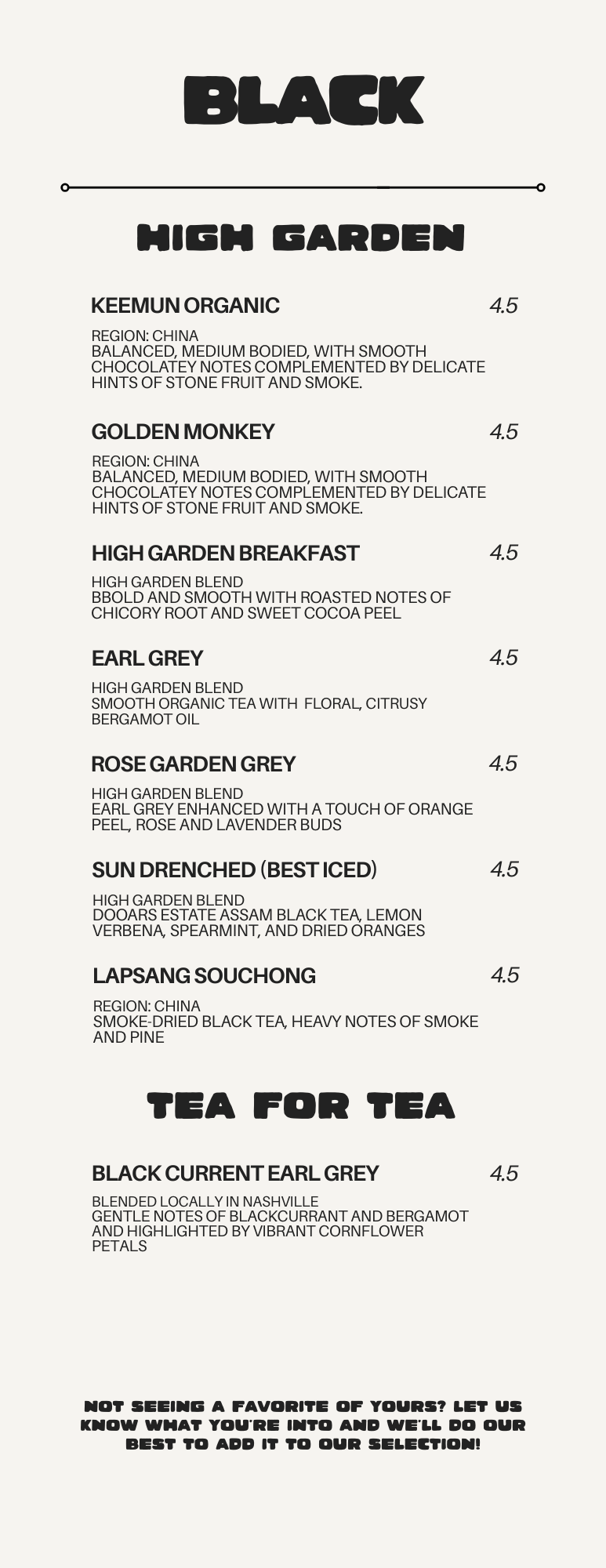 BLACK

HIGH GARDEN

KEEMUN ORGANIC 4.5

REGION: CHINA
BALANCED, MEDIUM BODIED, WITH SMOOTH CHOCOLATEY NOTES COMPLEMENTED BY DELICATE HINTS OF STONE FRUIT AND SMOKE.

GOLDEN MONKEY 4.5

REGION: CHINA
BALANCED, MEDIUM BODIED, WITH SMOOTH CHOCOLATEY NOTES COMPLEMENTED BY DELICATE HINTS OF STONE FRUIT AND SMOKE.

HIGH GARDEN BREAKFAST 4.5

HIGH GARDEN BLEND
BBOLD AND SMOOTH WITH ROASTED NOTES OF CHICORY ROOT AND SWEET COCOA PEEL

EARL GREY 4.5

HIGH GARDEN BLEND
SMOOTH ORGANIC TEA WITH FLORAL, CITRUSY BERGAMOT OIL

ROSE GARDEN GREY 4.5

HIGH GARDEN BLEND
EARL GREY ENHANCED WITH A TOUCH OF ORANGE PEEL, ROSE AND LAVENDER BUDS

SUN DRENCHED (BEST ICED) 4.5

HIGH GARDEN BLEND
DOOARS ESTATE ASSAM BLACK TEA, LEMON VERBENA, SPEARMINT, AND DRIED ORANGES

LAPSANG SOUCHONG 4.5

REGION: CHINA
SMOKE-DRIED BLACK TEA, HEAVY NOTES OF SMOKE AND PINE

TEA FOR TEA

BLACK CURRENT EARL GREY 4.5

BLENDED LOCALLY IN NASHVILLE
GENTLE NOTES OF BLACKCURRANT AND BERGAMOT AND HIGHLIGHTED BY VIBRANT CORNFLOWER PETALS

NOT SEEING A FAVORITE OF YOURS? LET US KNOW WHAT YOU'RE INTO AND WE'LL DO OUR BEST TO ADD IT TO OUR SELECTION!